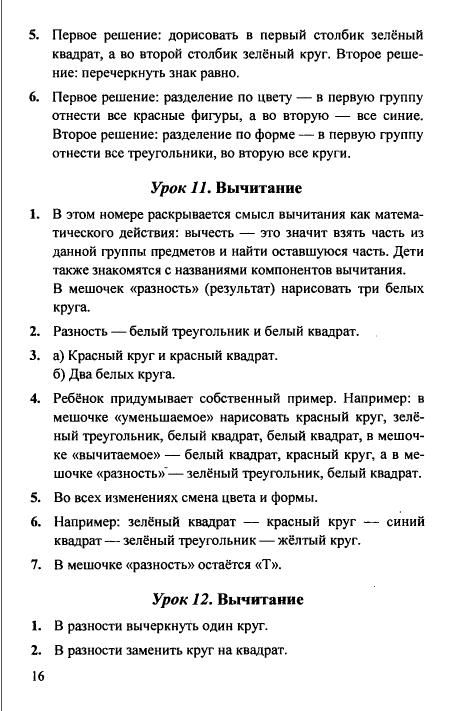 5. Первое решение: дорисовать в первый столбик зелёный квадрат, а во второй столбик зелёный круг. Второе решение: перечеркнуть знак равно.

6. Первое решение: разделение по цвету — в первую группу отнести все красные фигуры, а во вторую — все синие. Второе решение: разделение по форме — в первую группу отнести все треугольники, во вторую все круги.

Урок 11. Вычитание

1. В этом номере раскрывается смысл вычитания как математического действия: вычесть — это значит взять часть из данной группы предметов и найти оставшуюся часть. Дети также знакомятся с названиями компонентов вычитания.
В мешочек «разность» (результат) нарисовать три белых круга.

2. Разность — белый треугольник и белый квадрат.

3. а) Красный круг и красный квадрат.
б) Два белых круга.

4. Ребёнок придумывает собственный пример. Например: в мешочке «уменьшаемое» нарисовать красный круг, зелёный треугольник, белый квадрат, белый квадрат, в мешочке «вычитаемое» — белый квадрат, красный круг, а в мешочке «разность» — зелёный треугольник, белый квадрат.

5. Во всех изменениях смена цвета и формы.

6. Например: зелёный квадрат — красный круг — синий квадрат — зелёный треугольник — жёлтый круг.

7. В мешочке «разность» остаётся «Т».

Урок 12. Вычитание

1. В разности вычеркнуть один круг.

2. В разности заменить круг на квадрат.

16